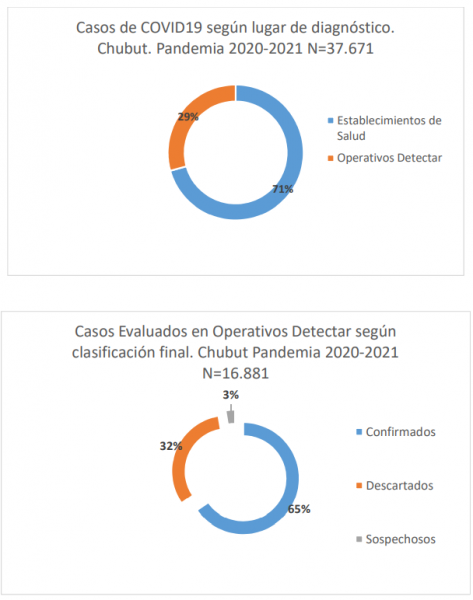 Casos de COVID19 según lugar de diagnóstico. Chubut. Pandemia 2020-2021 N=37.671

29%

71%

Establecimientos de Salud

Operativos Detectar

Casos Evaluados en Operativos Detectar según clasificación final. Chubut Pandemia 2020-2021 N=16.881

3%

32%

65%

Confirmados

Descartados

Sospechosos